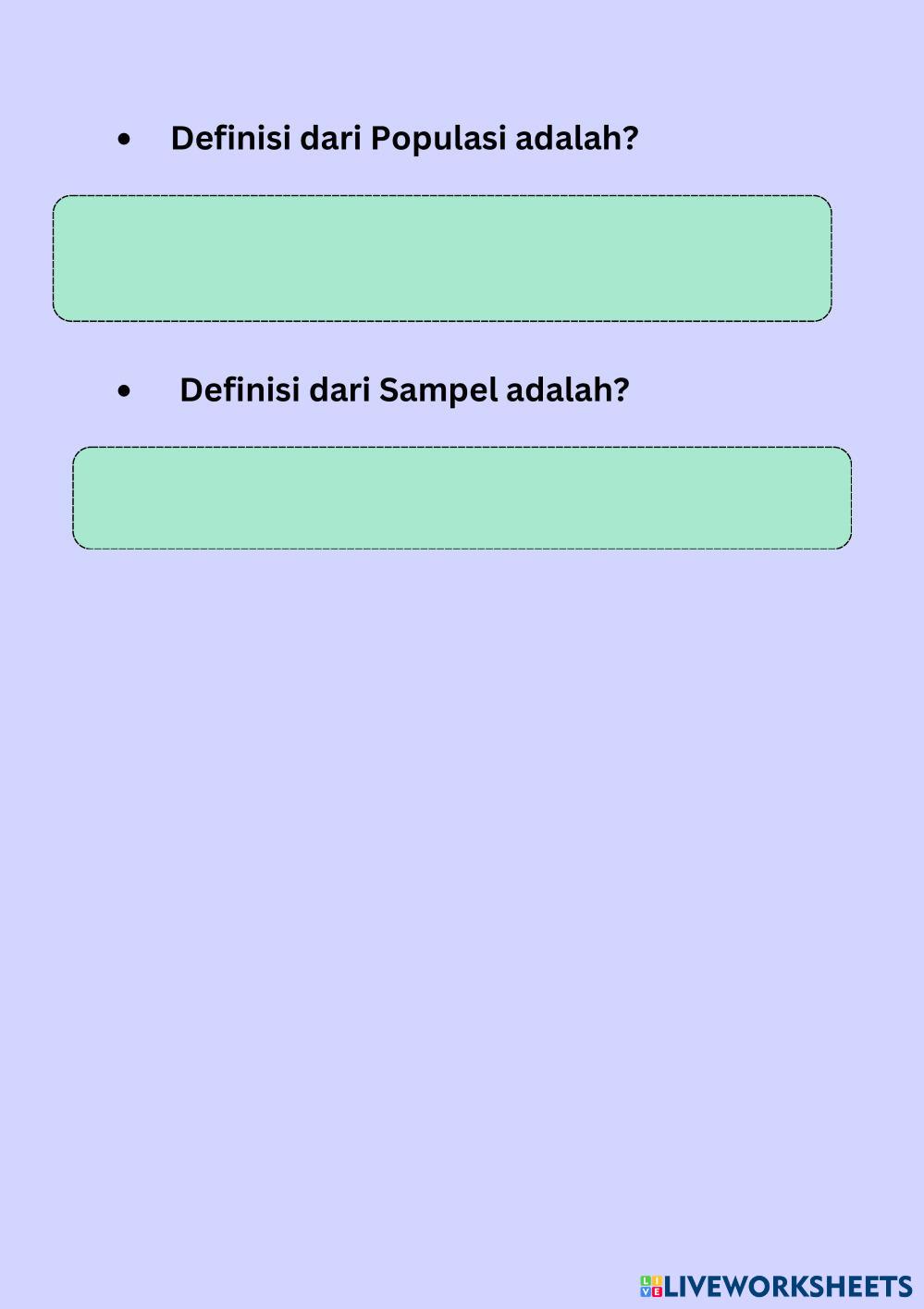 • Definisi dari Populasi adalah?

• Definisi dari Sampel adalah?

LIVEWORKSHEETS